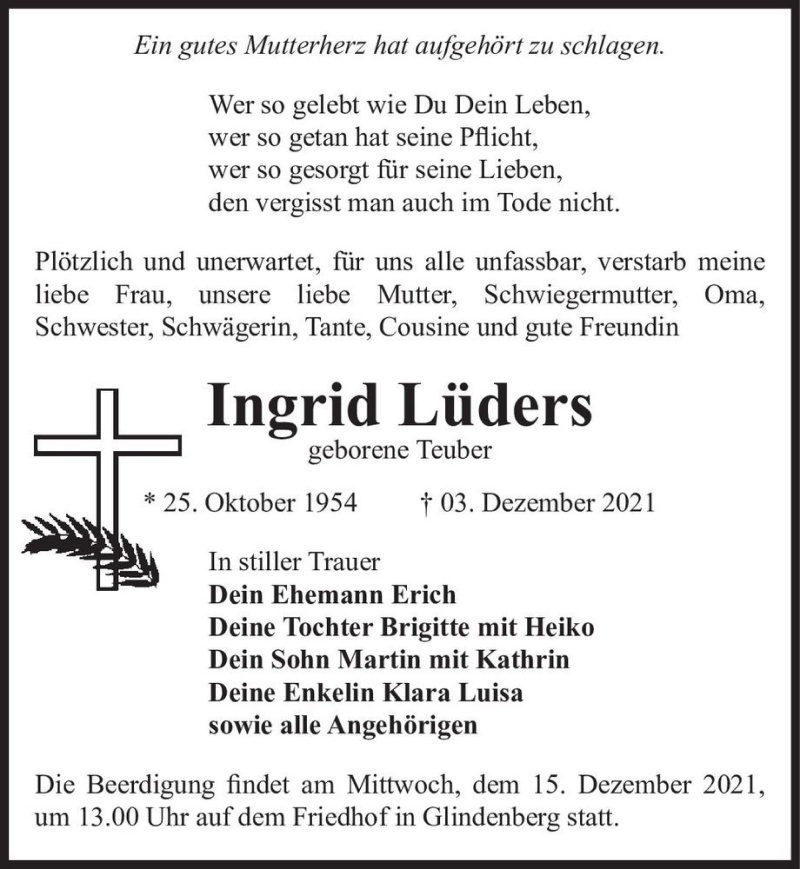 Ein gutes Mutterherz hat aufgehört zu schlagen.

Wer so gelebt wie Du Dein Leben,
wer so getan hat seine Pflicht,
wer so gesorgt für seine Lieben,
den vergisst man auch im Tode nicht.

Plötzlich und unerwartet, für uns alle unfassbar, verstarb meine liebe Frau, unsere liebe Mutter, Schwiegermutter, Oma, Schwester, Schwägerin, Tante, Cousine und gute Freundin

Ingrid Lüders
geborene Teuber

* 25. Oktober 1954 † 03. Dezember 2021

In stiller Trauer
Dein Ehemann Erich
Deine Tochter Brigitte mit Heiko
Dein Sohn Martin mit Kathrin
Deine Enkelin Klara Luisa
sowie alle Angehörigen

Die Beerdigung findet am Mittwoch, dem 15. Dezember 2021, um 13.00 Uhr auf dem Friedhof in Glindenberg statt.